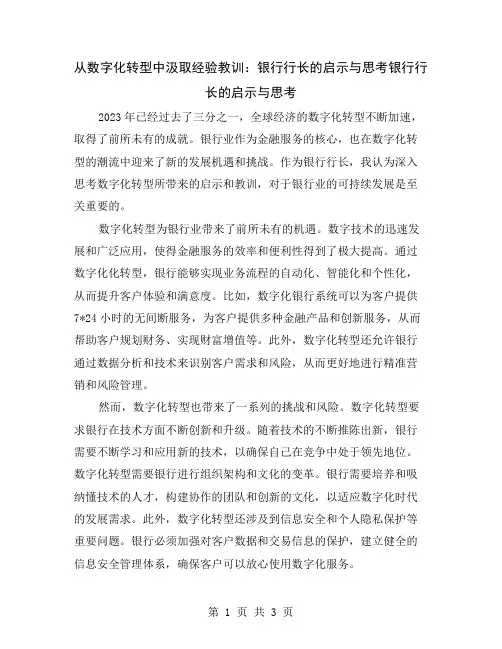 从数字化转型中汲取经验教训：银行行长的启示与思考银行行长的启示与思考

2023年已经过去了三分之一，全球经济的数字化转型不断加速，取得了前所未有的成就。银行业作为金融服务的核心，也在数字化转型的潮流中迎来了新的发展机遇和挑战。作为银行行长，我认为深入思考数字化转型所带来的启示和教训，对于银行业的可持续发展是至关重要的。

数字化转型为银行业带来了前所未有的机遇。数字技术的迅速发展和广泛应用，使得金融服务的效率和便利性得到了极大提高。通过数字化化转型，银行能够实现业务流程的自动化、智能化和个性化，从而提升客户体验和满意度。比如，数字化银行系统可以为客户提供7*24小时的无间断服务，为客户提供多种金融产品和创新服务，从而帮助客户规划财务、实现财富增值等。此外，数字化转型还允许银行通过数据分析和技术来识别客户需求和风险，从而更好地进行精准营销和风险管理。

然而，数字化转型也带来了一系列的挑战和风险。数字化转型要求银行在技术方面不断创新和升级。随着技术的不断推陈出新，银行需要不断学习和应用新的技术，以确保自己在竞争中处于领先地位。数字化转型需要银行进行组织架构和文化的变革。银行需要培养和吸纳懂技术的人才，构建协作的团队和创新的文化，以适应数字化时代的发展需求。此外，数字化转型还涉及到信息安全和个人隐私保护等重要问题。银行必须加强对客户数据和交易信息的保护，建立健全的信息安全管理体系，确保客户可以放心使用数字化服务。

第 1 页 共 3 页